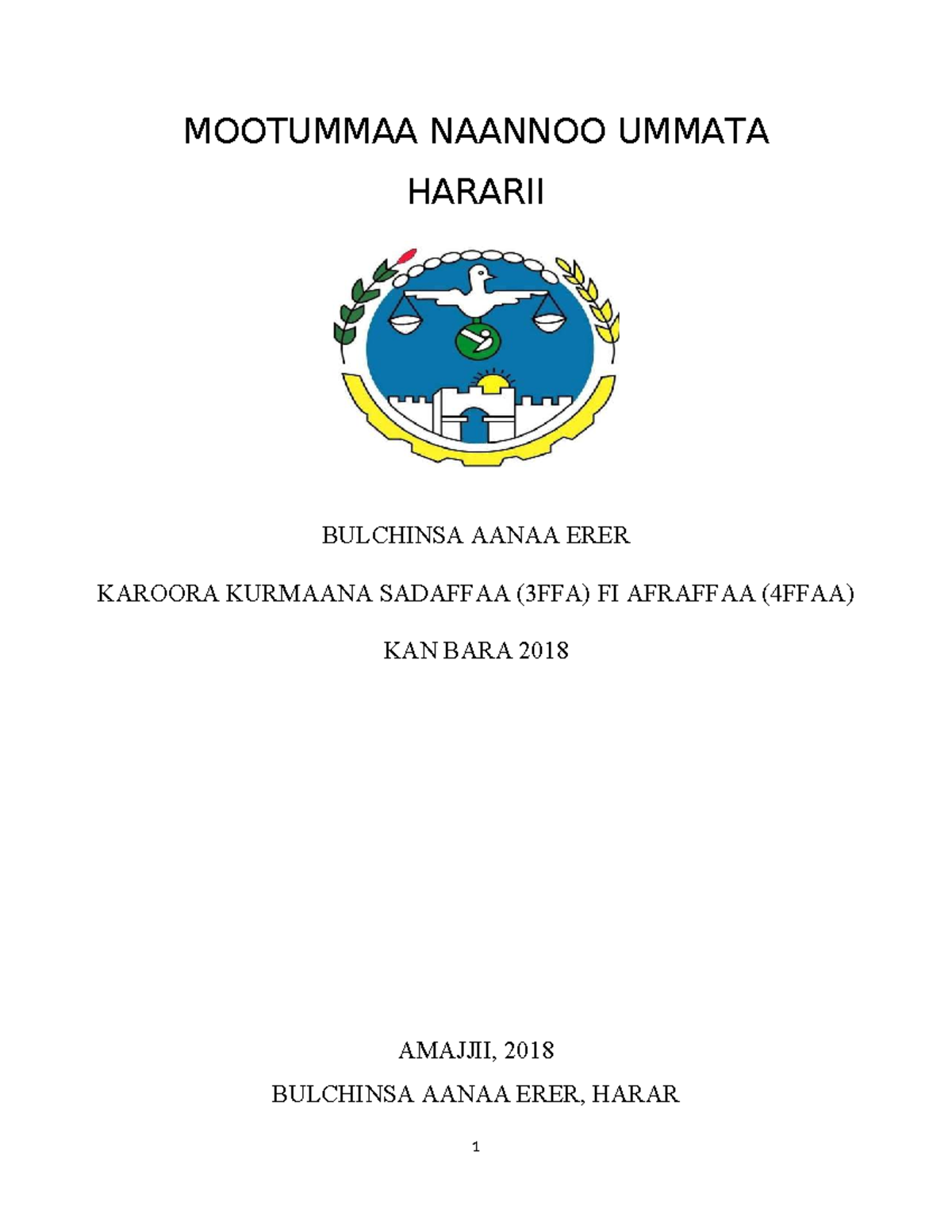 MOOTUMMAA NAANNOO UMMATA HARARII

BULCHINSA AANAA ERER

KAROORA KURMAANA SADAFFAA (3FFA) FI AFRAFFAA (4FFAA)

KAN BARA 2018

AMAJJII, 2018

BULCHINSA AANAA ERER, HARAR

1